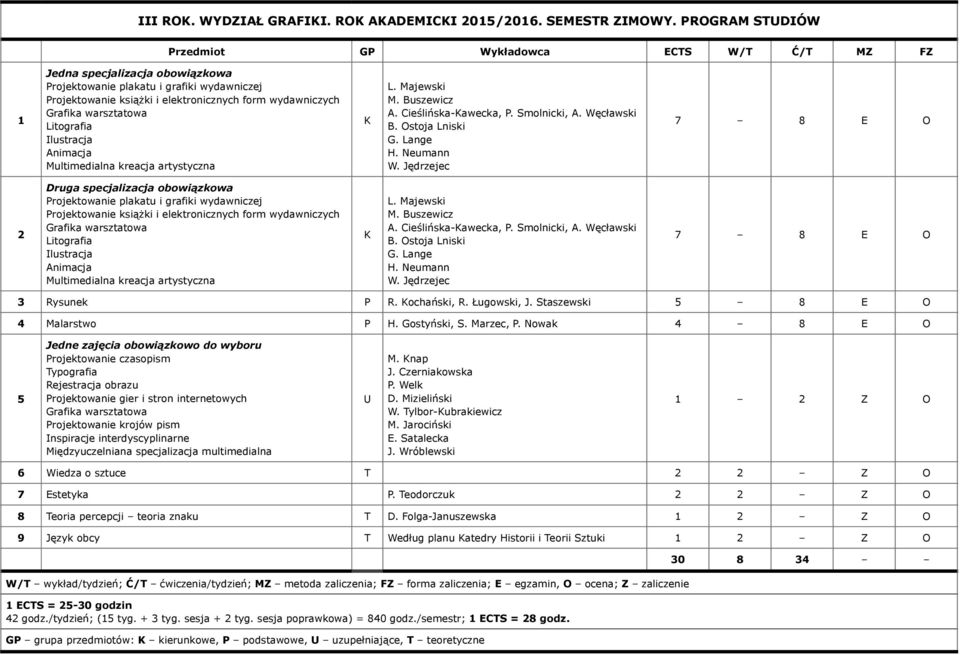 III ROK. WYDZIAŁ GRAFIKI. ROK AKADEMICKI 2015/2016. SEMESTR ZIMOWY. PROGRAM STUDIÓW

| | Przedmiot | GP | Wykładowca | ECTS | W/T | Ć/T | MZ | FZ |
|---|---|---|---|---|---|---|---|---|
| 1 | Jedna specjalizacja obowiązkowa Projektowanie plakatu i grafiki wydawniczej Projektowanie książki i elektronicznych form wydawniczych Grafika warsztatowa Litografia Ilustracja Animacja Multimedialna kreacja artystyczna | K | L. Majewski M. Buszewicz A. Cieślińska-Kawecka, P. Smolnicki, A. Węcławski B. Ostoja Lniski G. Lange H. Neumann W. Jędrzejec | 7 | – | 8 | E | O |
| 2 | Druga specjalizacja obowiązkowa Projektowanie plakatu i grafiki wydawniczej Projektowanie książki i elektronicznych form wydawniczych Grafika warsztatowa Litografia Ilustracja Animacja Multimedialna kreacja artystyczna | K | L. Majewski M. Buszewicz A. Cieślińska-Kawecka, P. Smolnicki, A. Węcławski B. Ostoja Lniski G. Lange H. Neumann W. Jędrzejec | 7 | – | 8 | E | O |
| 3 | Rysunek | P | R. Kochański, R. Ługowski, J. Staszewski | 5 | – | 8 | E | O |
| 4 | Malarstwo | P | H. Gostyński, S. Marzec, P. Nowak | 4 | – | 8 | E | O |
| 5 | Jedne zajęcia obowiązkowo do wyboru Projektowanie czasopism Typografia Rejestracja obrazu Projektowanie gier i stron internetowych Grafika warsztatowa Projektowanie krojów pism Inspiracje interdyscyplinarne Międzyuczelniana specjalizacja multimedialna | U | M. Knap J. Czerniakowska P. Welk D. Mizieliński W. Tylbor-Kubrakiewicz M. Jarociński E. Satalecka J. Wróblewski | 1 | – | 2 | Z | O |
| 6 | Wiedza o sztuce | T | | 2 | 2 | – | Z | O |
| 7 | Estetyka | | P. Teodorczuk | 2 | 2 | – | Z | O |
| 8 | Teoria percepcji – teoria znaku | T | D. Folga-Januszewska | 1 | 2 | – | Z | O |
| 9 | Język obcy | T | Według planu Katedry Historii i Teorii Sztuki | 1 | 2 | – | Z | O |
| | | | | 30 | 8 | 34 | – | – |

W/T – wykład/tydzień; Ć/T – ćwiczenia/tydzień; MZ – metoda zaliczenia; FZ – forma zaliczenia; E – egzamin, O – ocena; Z – zaliczenie

1 ECTS = 25-30 godzin
42 godz./tydzień; (15 tyg. + 3 tyg. sesja + 2 tyg. sesja poprawkowa) = 840 godz./semestr; 1 ECTS = 28 godz.

GP – grupa przedmiotów: K – kierunkowe, P – podstawowe, U – uzupełniające, T – teoretyczne